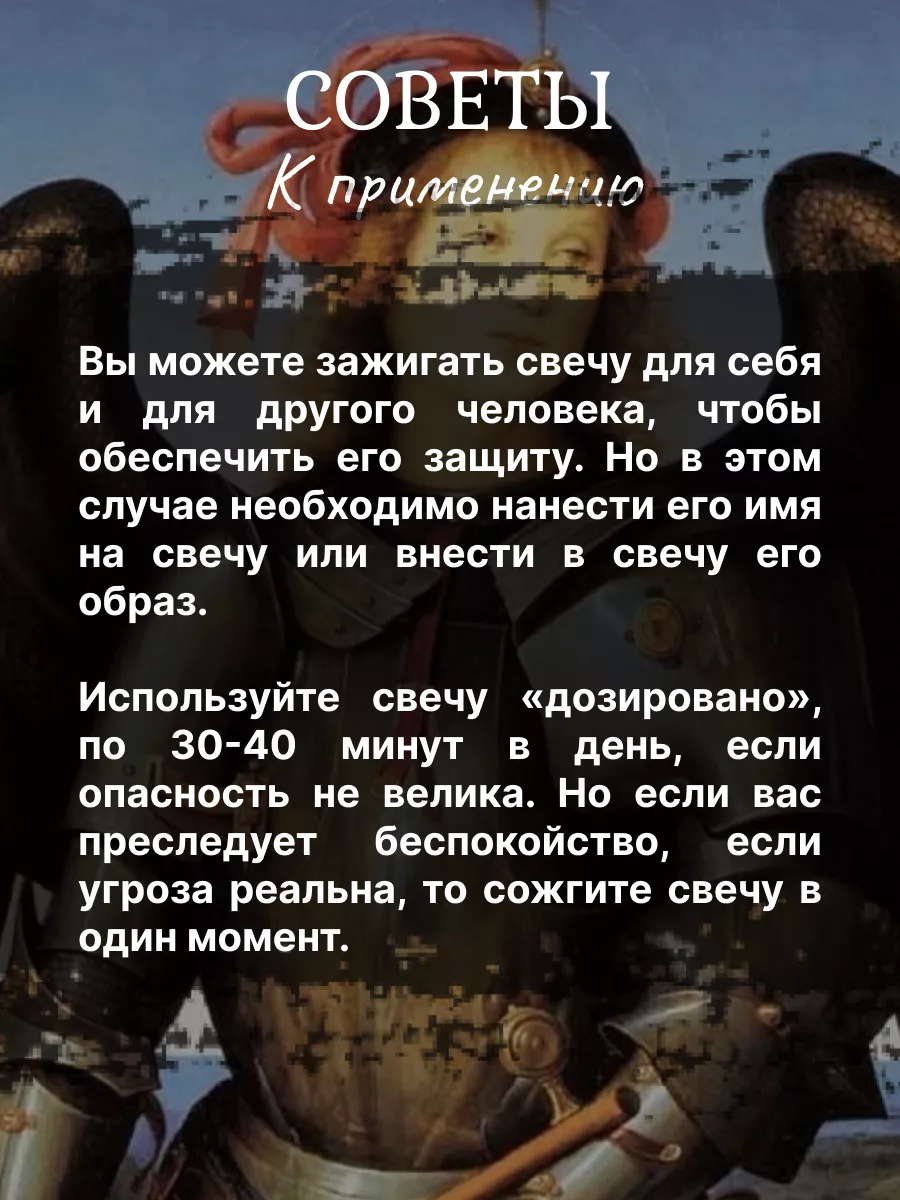 СОВЕТЫ
К применению

Вы можете зажигать свечу для себя и для другого человека, чтобы обеспечить его защиту. Но в этом случае необходимо нанести его имя на свечу или внести в свечу его образ.

Используйте свечу «дозировано», по 30-40 минут в день, если опасность не велика. Но если вас преследует беспокойство, если угроза реальна, то сожгите свечу в один момент.